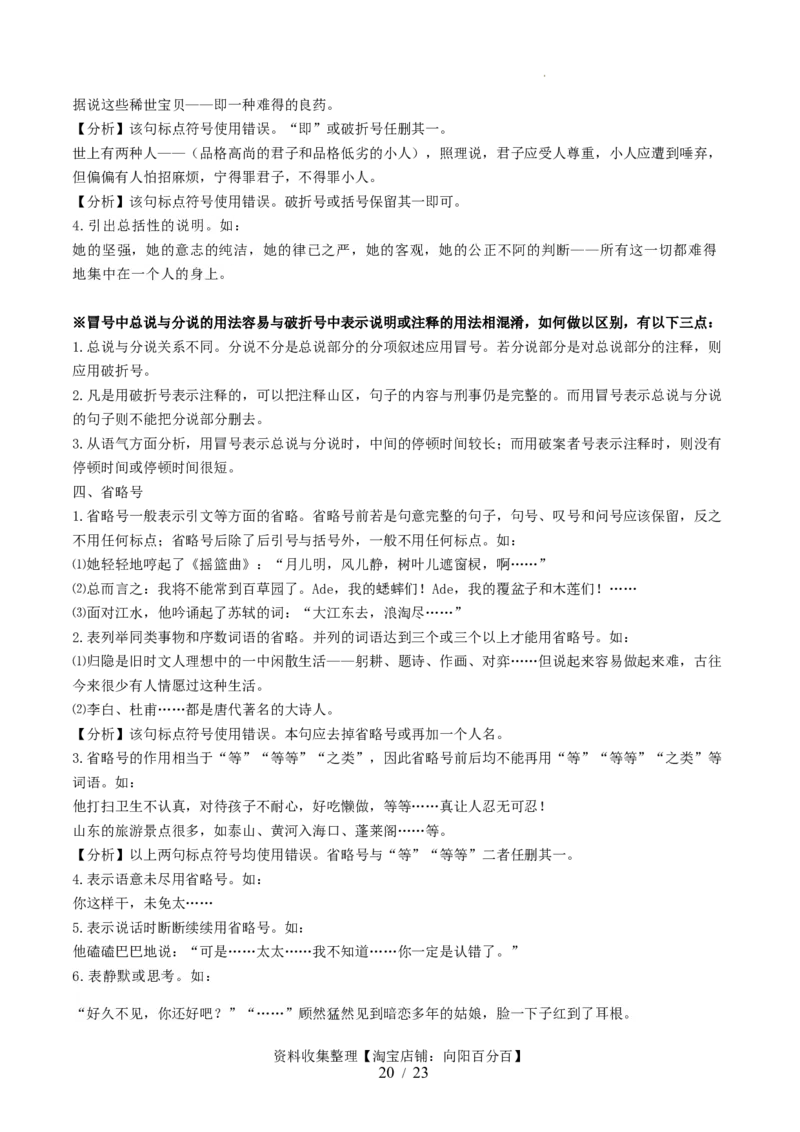 据说这些稀世宝贝——即一种难得的良药。

【分析】该句标点符号使用错误。“即”或破折号任删其一。

世上有两种人——（品格高尚的君子和品格低劣的小人），照理说，君子应受人尊重，小人应遭到唾弃，但偏偏有人怕招麻烦，宁得罪君子，不得罪小人。

【分析】该句标点符号使用错误。破折号或括号保留其一即可。

4.引出总括性的说明。如：

她的坚强，她的意志的纯洁，她的律己之严，她的客观，她的公正不阿的判断——所有这一切都难得地集中在一个人的身上。

※冒号中总说与分说的用法容易与破折号中表示说明或注释的用法相混淆，如何做以区别，有以下三点：

1.总说与分说关系不同。分说不分是总说部分的分项叙述应用冒号。若分说部分是对总说部分的注释，则应用破折号。

2.凡是用破折号表示注释的，可以把注释山区，句子的内容与刑事仍是完整的。而用冒号表示总说与分说的句子则不能把分说部分删去。

3.从语气方面分析，用冒号表示总说与分说时，中间的停顿时间较长；而用破案者号表示注释时，则没有停顿时间或停顿时间很短。

四、省略号

1.省略号一般表示引文等方面的省略。省略号前若是句意完整的句子，句号、叹号和问号应该保留，反之不用任何标点；省略号后除了后引号与括号外，一般不用任何标点。如：

⑴她轻轻地哼起了《摇篮曲》：“月儿明，风儿静，树叶儿遮窗棂，啊……”

⑵总而言之：我将不能常到百草园了。Ade，我的蟋蟀们！Ade，我的覆盆子和木莲们！……

⑶面对江水，他吟诵起了苏轼的词：“大江东去，浪淘尽……”

2.表列举同类事物和序数词语的省略。并列的词语达到三个或三个以上才能用省略号。如：

⑴归隐是旧时文人理想中的一中闲散生活——躬耕、题诗、作画、对弈……但说起来容易做起来难，古往今来很少有人情愿过这种生活。

⑵李白、杜甫……都是唐代著名的大诗人。

【分析】该句标点符号使用错误。本句应去掉省略号或再加一个人名。

3.省略号的作用相当于“等”“等等”“之类”，因此省略号前后均不能再用“等”“等等”“之类”等词语。如：

他打扫卫生不认真，对待孩子不耐心，好吃懒做，等等……真让人忍无可忍！

山东的旅游景点很多，如泰山、黄河入海口、蓬莱阁……等。

【分析】以上两句标点符号均使用错误。省略号与“等”“等等”二者任删其一。

4.表示语意未尽用省略号。如：

你这样干，未免太……

5.表示说话时断断续续用省略号。如：

他磕磕巴巴地说：“可是……太太……我不知道……你一定是认错了。”

6.表静默或思考。如：

“好久不见，你还好吧？”“……”顾然猛然见到暗恋多年的姑娘，脸一下子红到了耳根。

资料收集整理【淘宝店铺：向阳百分百】
20 / 23